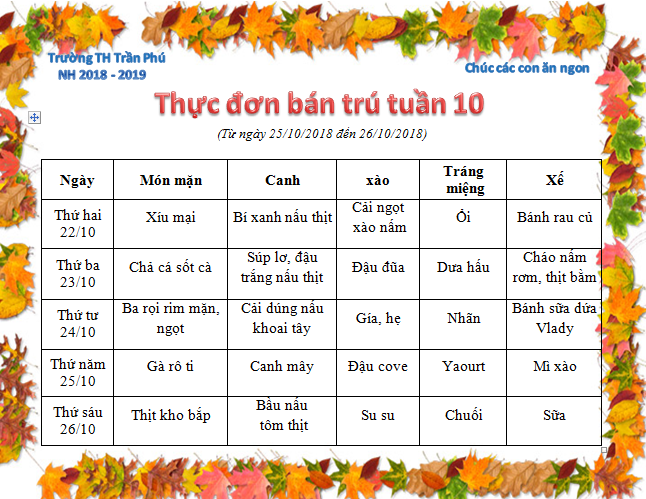 Trường TH Trần Phú
NH 2018 - 2019

Chúc các con ăn ngon

Thực đơn bán trú tuần 10

(Từ ngày 25/10/2018 đến 26/10/2018)

| Ngày | Món mặn | Canh | xào | Tráng miệng | Xế |
|---|---|---|---|---|---|
| Thứ hai 22/10 | Xíu mại | Bí xanh nấu thịt | Cải ngọt xào nấm | Ổi | Bánh rau củ |
| Thứ ba 23/10 | Chả cá sốt cà | Súp lơ, đậu trắng nấu thịt | Đậu đũa | Dưa hấu | Cháo nấm rơm, thịt bằm |
| Thứ tư 24/10 | Ba rọi rim mặn, ngọt | Cải dúng nấu khoai tây | Gía, hẹ | Nhãn | Bánh sữa dứa Vlady |
| Thứ năm 25/10 | Gà rô ti | Canh mây | Đậu cove | Yaourt | Mì xào |
| Thứ sáu 26/10 | Thịt kho bắp | Bầu nấu tôm thịt | Su su | Chuối | Sữa |